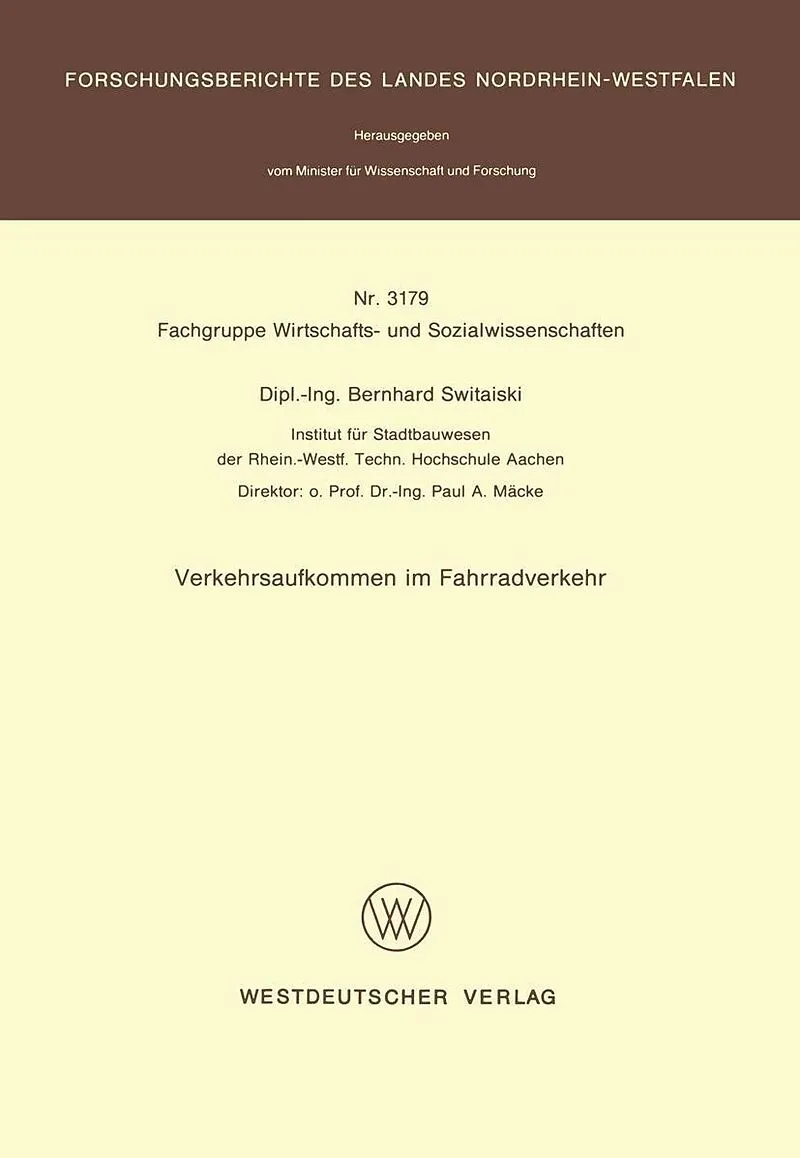 FORSCHUNGSBERICHTE DES LANDES NORDRHEIN-WESTFALEN

Herausgegeben

vom Minister für Wissenschaft und Forschung

Nr. 3179
Fachgruppe Wirtschafts- und Sozialwissenschaften

Dipl.-Ing. Bernhard Switaiski

Institut für Stadtbauwesen
der Rhein.-Westf. Techn. Hochschule Aachen

Direktor: o. Prof. Dr.-Ing. Paul A. Mäcke

Verkehrsaufkommen im Fahrradverkehr

WESTDEUTSCHER VERLAG